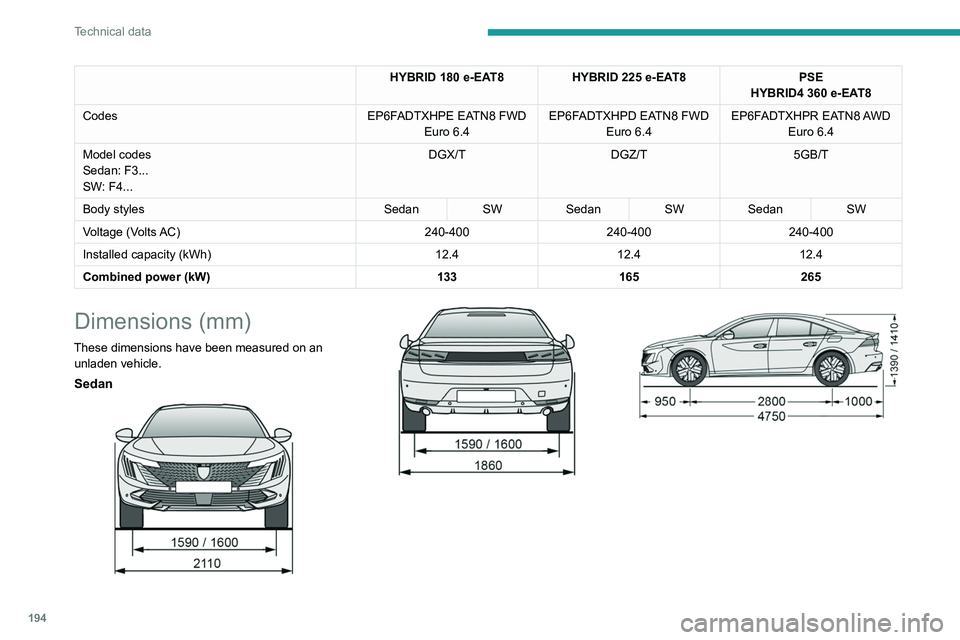 Technical data

| | HYBRID 180 e-EAT8 | | HYBRID 225 e-EAT8 | | PSE HYBRID4 360 e-EAT8 | |
|---|---|---|---|---|---|---|
| Codes | EP6FADTXHPE EATN8 FWD Euro 6.4 | | EP6FADTXHPD EATN8 FWD Euro 6.4 | | EP6FADTXHPR EATN8 AWD Euro 6.4 | |
| Model codes Sedan: F3... SW: F4... | DGX/T | | DGZ/T | | 5GB/T | |
| Body styles | Sedan | SW | Sedan | SW | Sedan | SW |
| Voltage (Volts AC) | 240-400 | | 240-400 | | 240-400 | |
| Installed capacity (kWh) | 12.4 | | 12.4 | | 12.4 | |
| **Combined power (kW)** | **133** | | **165** | | **265** | |

Dimensions (mm)

These dimensions have been measured on an unladen vehicle.

Sedan

1590 / 1600
2110

1590 / 1600
1860

1390 / 1410
950
2800
1000
4750

194

carmanualsonline.info